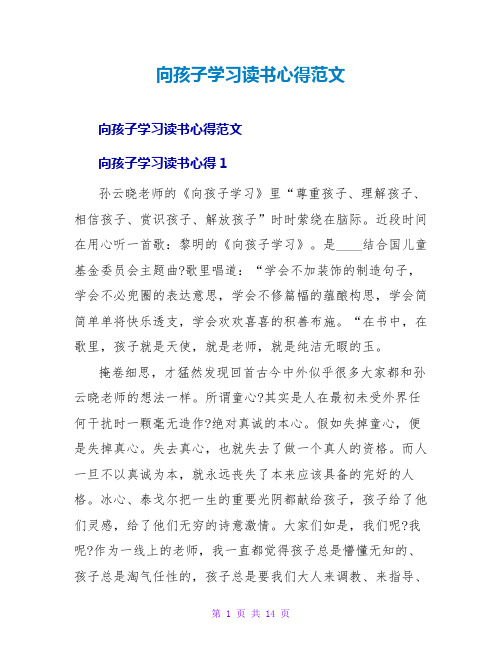 向孩子学习读书心得范文

向孩子学习读书心得范文

向孩子学习读书心得 1

孙云晓老师的《向孩子学习》里“尊重孩子、理解孩子、相信孩子、赏识孩子、解放孩子”时时萦绕在脑际。近段时间在用心听一首歌：黎明的《向孩子学习》。是____结合国儿童基金委员会主题曲?歌里唱道：“学会不加装饰的制造句子，学会不必兜圈的表达意思，学会不修篇幅的蕴酿构思，学会简简单单将快乐透支，学会欢欢喜喜的积善布施。“在书中，在歌里，孩子就是天使，就是老师，就是纯洁无暇的玉。

掩卷细思，才猛然发现回首古今中外似乎很多大家都和孙云晓老师的想法一样。所谓童心?其实是人在最初未受外界任何干扰时一颗毫无造作?绝对真诚的本心。假如失掉童心，便是失掉真心。失去真心，也就失去了做一个真人的资格。而人一旦不以真诚为本，就永远丧失了本来应该具备的完好的人格。冰心、泰戈尔把一生的重要光阴都献给孩子，孩子给了他们灵感，给了他们无穷的诗意激情。大家们如是，我们呢?我呢?作为一线上的老师，我一直都觉得孩子总是懵懂无知的、孩子总是淘气任性的，孩子总是要我们大人来调教、来指导、

第 1 页 共 14 页